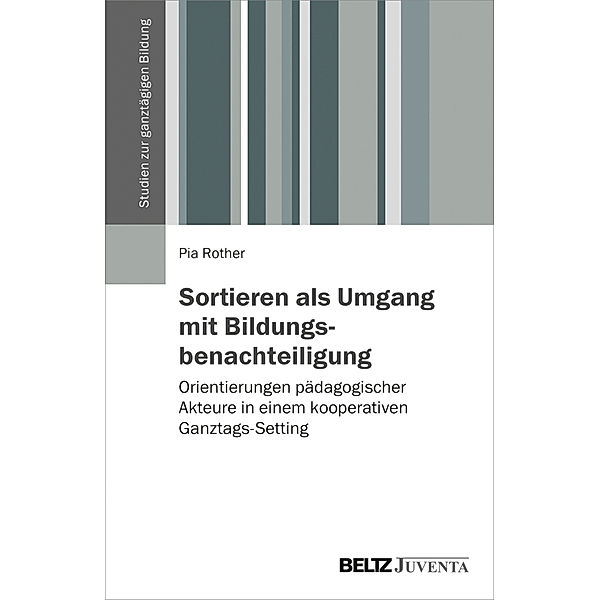 Studien zur ganztägigen Bildung

Pia Rother

Sortieren als Umgang mit Bildungsbenachteiligung

Orientierungen pädagogischer Akteure in einem kooperativen Ganztags-Setting

BELTZ JUVENTA